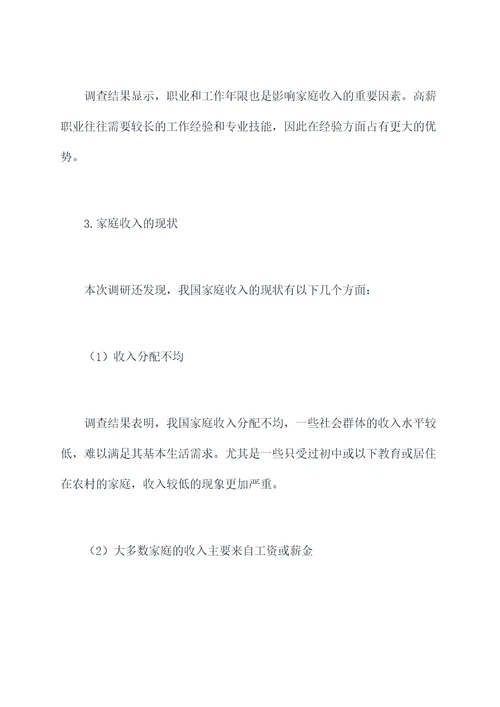 调查结果显示，职业和工作年限也是影响家庭收入的重要因素。高薪职业往往需要较长的工作经验和专业技能，因此在经验方面占有更大的优势。

3.家庭收入的现状

本次调研还发现，我国家庭收入的现状有以下几个方面：

（1）收入分配不均

调查结果表明，我国家庭收入分配不均，一些社会群体的收入水平较低，难以满足其基本生活需求。尤其是一些只受过初中或以下教育或居住在农村的家庭，收入较低的现象更加严重。

（2）大多数家庭的收入主要来自工资或薪金